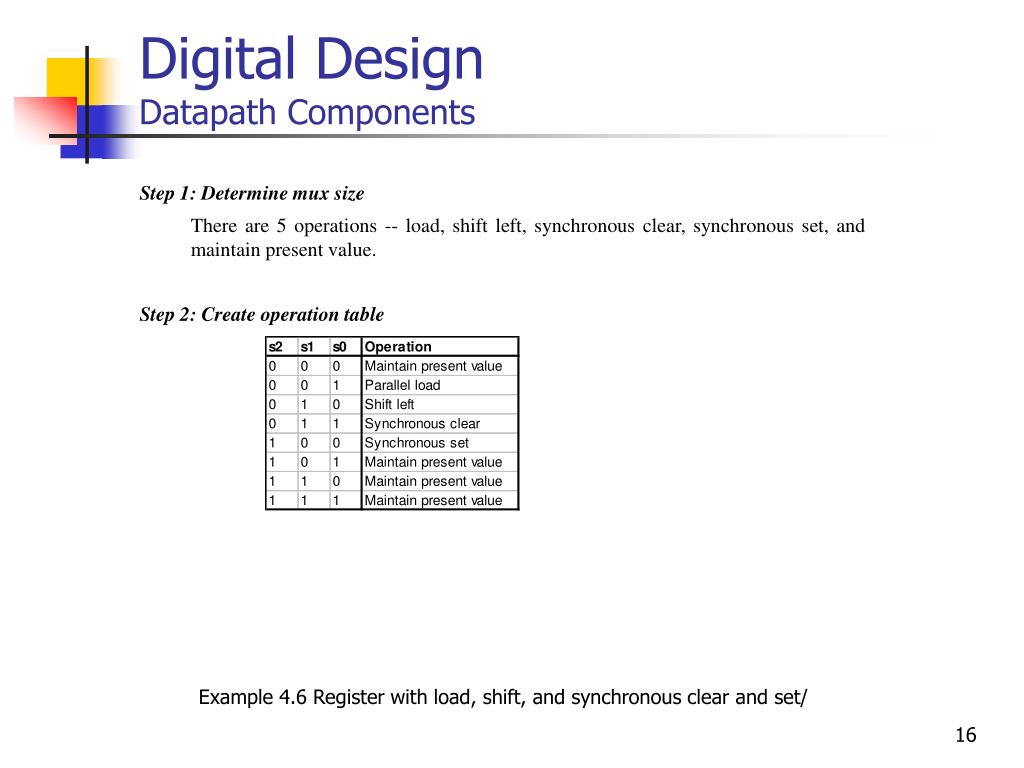 Digital Design
Datapath Components

Step 1: Determine mux size

There are 5 operations -- load, shift left, synchronous clear, synchronous set, and maintain present value.

Step 2: Create operation table

| s2 | s1 | s0 | Operation |
|---|---|---|---|
| 0 | 0 | 0 | Maintain present value |
| 0 | 0 | 1 | Parallel load |
| 0 | 1 | 0 | Shift left |
| 0 | 1 | 1 | Synchronous clear |
| 1 | 0 | 0 | Synchronous set |
| 1 | 0 | 1 | Maintain present value |
| 1 | 1 | 0 | Maintain present value |
| 1 | 1 | 1 | Maintain present value |

Example 4.6 Register with load, shift, and synchronous clear and set/

16